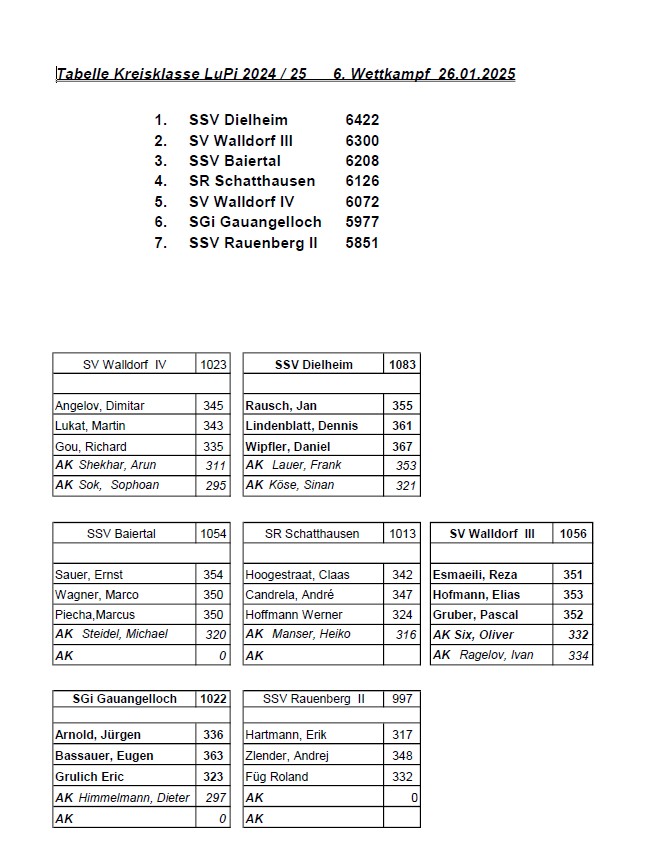 Tabelle Kreisklasse LuPi 2024 / 25 6. Wettkampf 26.01.2025

1. SSV Dielheim 6422
2. SV Walldorf III 6300
3. SSV Baiertal 6208
4. SR Schatthausen 6126
5. SV Walldorf IV 6072
6. SGi Gauangelloch 5977
7. SSV Rauenberg II 5851

| SV Walldorf IV | 1023 |
|---|---|
| | |
| Angelov, Dimitar | 345 |
| Lukat, Martin | 343 |
| Gou, Richard | 335 |
| AK Shekhar, Arun | 311 |
| AK Sok, Sophoan | 295 |

| SSV Dielheim | 1083 |
|---|---|
| | |
| Rausch, Jan | 355 |
| Lindenblatt, Dennis | 361 |
| Wipfler, Daniel | 367 |
| AK Lauer, Frank | 353 |
| AK Köse, Sinan | 321 |

| SSV Baiertal | 1054 |
|---|---|
| | |
| Sauer, Ernst | 354 |
| Wagner, Marco | 350 |
| Piecha,Marcus | 350 |
| AK Steidel, Michael | 320 |
| AK | 0 |

| SR Schatthausen | 1013 |
|---|---|
| | |
| Hoogestraat, Claas | 342 |
| Candrela, André | 347 |
| Hoffmann Werner | 324 |
| AK Manser, Heiko | 316 |
| AK | |

| SV Walldorf III | 1056 |
|---|---|
| | |
| Esmaeili, Reza | 351 |
| Hofmann, Elias | 353 |
| Gruber, Pascal | 352 |
| AK Six, Oliver | 332 |
| AK Ragelov, Ivan | 334 |

| SGi Gauangelloch | 1022 |
|---|---|
| | |
| Arnold, Jürgen | 336 |
| Bassauer, Eugen | 363 |
| Grulich Eric | 323 |
| AK Himmelmann, Dieter | 297 |
| AK | 0 |

| SSV Rauenberg II | 997 |
|---|---|
| | |
| Hartmann, Erik | 317 |
| Zlender, Andrej | 348 |
| Füg Roland | 332 |
| AK | 0 |
| AK | |